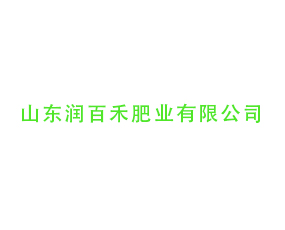 山东润百禾肥业有限公司